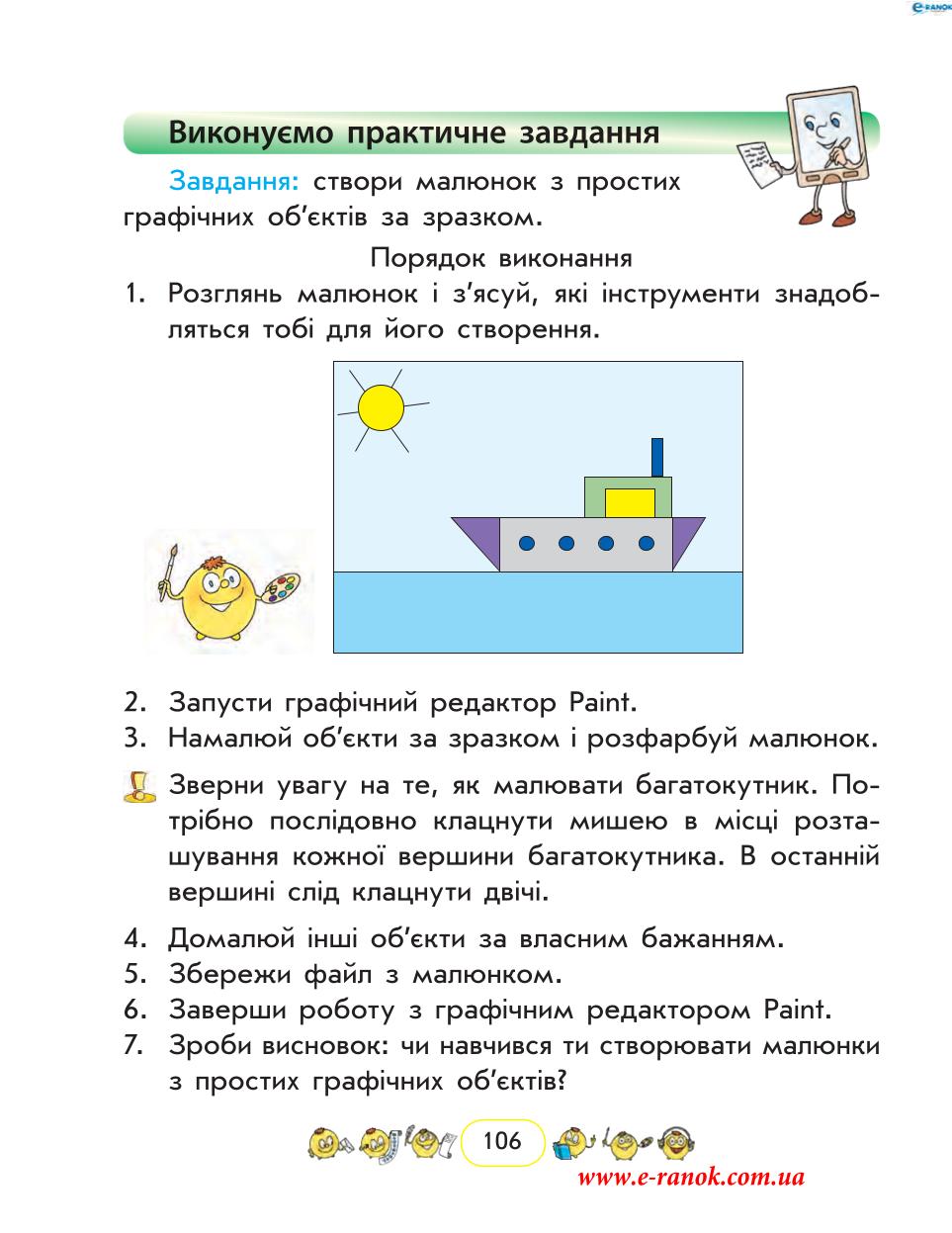 e-RANOK

Виконуємо практичне завдання

Завдання: створи малюнок з простих графічних об'єктів за зразком.

Порядок виконання

1. Розглянь малюнок і з'ясуй, які інструменти знадобляться тобі для його створення.

2. Запусти графічний редактор Paint.
3. Намалюй об'єкти за зразком і розфарбуй малюнок.

Зверни увагу на те, як малювати багатокутник. Потрібно послідовно клацнути мишею в місці розташування кожної вершини багатокутника. В останній вершині слід клацнути двічі.

4. Домалюй інші об'єкти за власним бажанням.
5. Збережи файл з малюнком.
6. Заверши роботу з графічним редактором Paint.
7. Зроби висновок: чи навчився ти створювати малюнки з простих графічних об'єктів?

106

www.e-ranok.com.ua